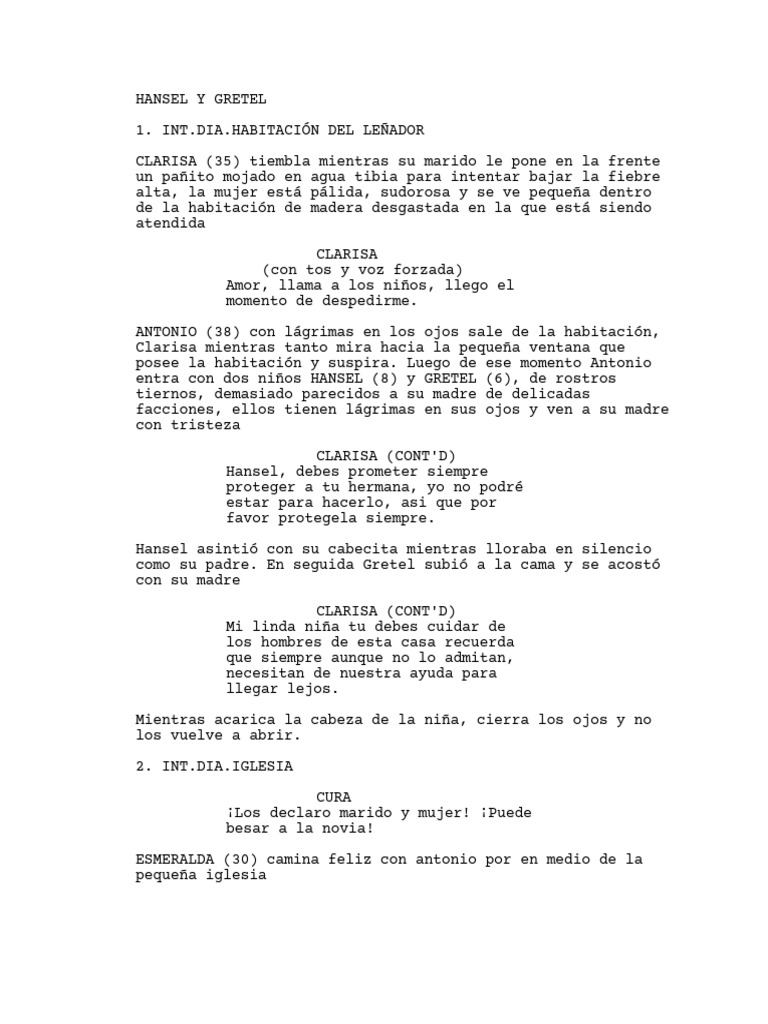 HANSEL Y GRETEL

1. INT.DIA.HABITACIÓN DEL LEÑADOR

CLARISA (35) tiembla mientras su marido le pone en la frente un pañito mojado en agua tibia para intentar bajar la fiebre alta, la mujer está pálida, sudorosa y se ve pequeña dentro de la habitación de madera desgastada en la que está siendo atendida

CLARISA
(con tos y voz forzada)
Amor, llama a los niños, llego el momento de despedirme.

ANTONIO (38) con lágrimas en los ojos sale de la habitación, Clarisa mientras tanto mira hacia la pequeña ventana que posee la habitación y suspira. Luego de ese momento Antonio entra con dos niños HANSEL (8) y GRETEL (6), de rostros tiernos, demasiado parecidos a su madre de delicadas facciones, ellos tienen lágrimas en sus ojos y ven a su madre con tristeza

CLARISA (CONT'D)
Hansel, debes prometer siempre proteger a tu hermana, yo no podré estar para hacerlo, asi que por favor protegela siempre.

Hansel asintió con su cabecita mientras lloraba en silencio como su padre. En seguida Gretel subió a la cama y se acostó con su madre

CLARISA (CONT'D)
Mi linda niña tu debes cuidar de los hombres de esta casa recuerda que siempre aunque no lo admitan, necesitan de nuestra ayuda para llegar lejos.

Mientras acarica la cabeza de la niña, cierra los ojos y no los vuelve a abrir.

2. INT.DIA.IGLESIA

CURA
¡Los declaro marido y mujer! ¡Puede besar a la novia!

ESMERALDA (30) camina feliz con antonio por en medio de la pequeña iglesia